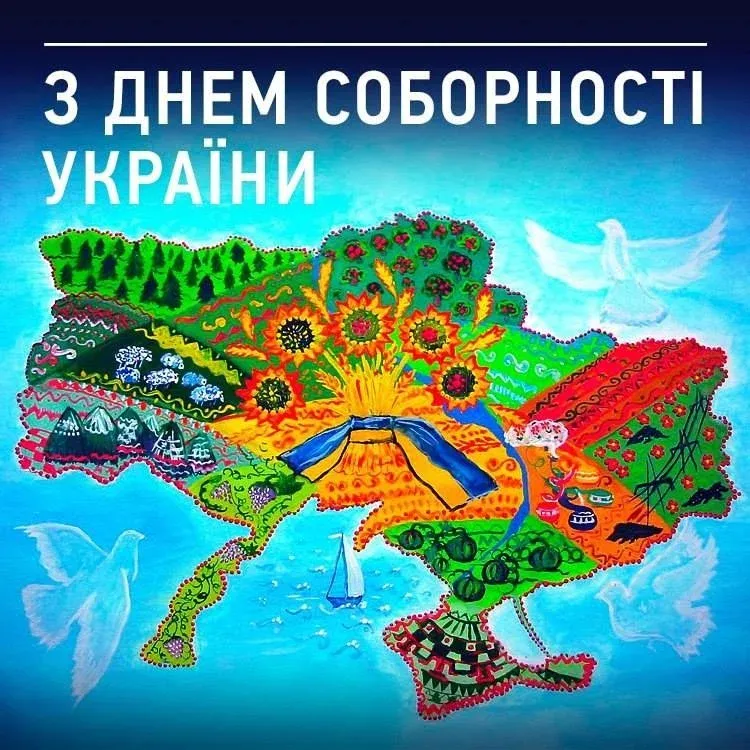 З ДНЕМ СОБОРНОСТІ УКРАЇНИ